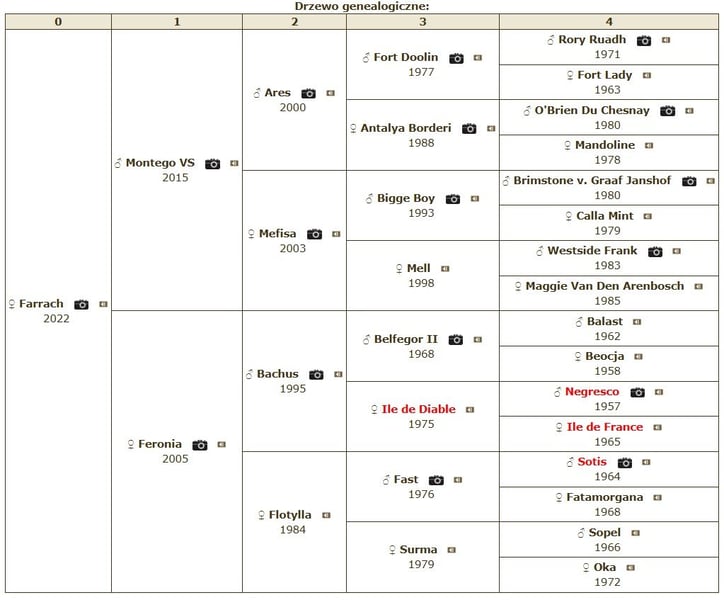 Drzewo genealogiczne:

| 0 | 1 | 2 | 3 | 4 |
|---|---|---|---|---|
| ♀ Farrach 2022 | ♂ Montego VS 2015 | ♂ Ares 2000 | ♂ Fort Doolin 1977 | ♂ Rory Ruadh 1971 |
| | | | | ♀ Fort Lady 1963 |
| | | | ♀ Antalya Borderi 1988 | ♂ O'Brien Du Chesnay 1980 |
| | | | | ♀ Mandoline 1978 |
| | | ♀ Mefisa 2003 | ♂ Bigge Boy 1993 | ♂ Brimstone v. Graaf Janshof 1980 |
| | | | | ♀ Calla Mint 1979 |
| | | | ♀ Mell 1998 | ♂ Westside Frank 1983 |
| | | | | ♀ Maggie Van Den Arenbosch 1985 |
| | ♀ Feronia 2005 | ♂ Bachus 1995 | ♂ Belfegor II 1968 | ♂ Balast 1962 |
| | | | | ♀ Beocja 1958 |
| | | | ♀ Ile de Diable 1975 | ♂ Negresco 1957 |
| | | | | ♀ Ile de France 1965 |
| | | ♀ Flotylla 1984 | ♂ Fast 1976 | ♂ Sotis 1964 |
| | | | | ♀ Fatamorgana 1968 |
| | | | ♀ Surma 1979 | ♂ Sopel 1966 |
| | | | | ♀ Oka 1972 |